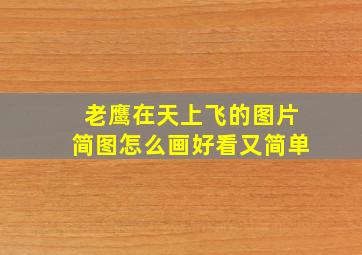 老鹰在天上飞的图片
简图怎么画好看又简单